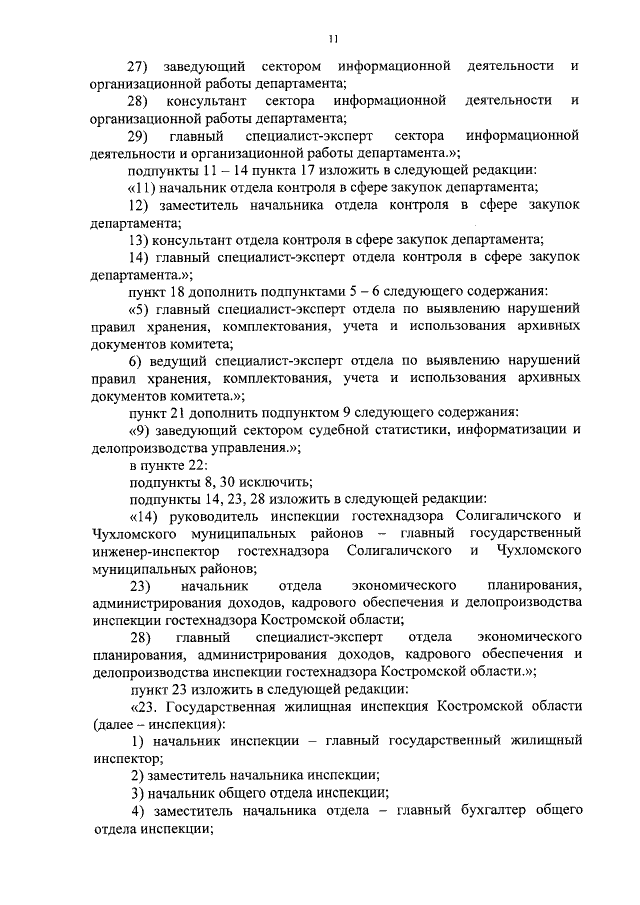 11

27) заведующий сектором информационной деятельности и организационной работы департамента;

28) консультант сектора информационной деятельности и организационной работы департамента;

29) главный специалист-эксперт сектора информационной деятельности и организационной работы департамента.»;

подпункты 11 – 14 пункта 17 изложить в следующей редакции:

«11) начальник отдела контроля в сфере закупок департамента;

12) заместитель начальника отдела контроля в сфере закупок департамента;

13) консультант отдела контроля в сфере закупок департамента;

14) главный специалист-эксперт отдела контроля в сфере закупок департамента.»;

пункт 18 дополнить подпунктами 5 – 6 следующего содержания:

«5) главный специалист-эксперт отдела по выявлению нарушений правил хранения, комплектования, учета и использования архивных документов комитета;

6) ведущий специалист-эксперт отдела по выявлению нарушений правил хранения, комплектования, учета и использования архивных документов комитета.»;

пункт 21 дополнить подпунктом 9 следующего содержания:

«9) заведующий сектором судебной статистики, информатизации и делопроизводства управления.»;

в пункте 22:

подпункты 8, 30 исключить;

подпункты 14, 23, 28 изложить в следующей редакции:

«14) руководитель инспекции гостехнадзора Солигаличского и Чухломского муниципальных районов – главный государственный инженер-инспектор гостехнадзора Солигаличского и Чухломского муниципальных районов;

23) начальник отдела экономического планирования, администрирования доходов, кадрового обеспечения и делопроизводства инспекции гостехнадзора Костромской области;

28) главный специалист-эксперт отдела экономического планирования, администрирования доходов, кадрового обеспечения и делопроизводства инспекции гостехнадзора Костромской области.»;

пункт 23 изложить в следующей редакции:

«23. Государственная жилищная инспекция Костромской области (далее – инспекция):

1) начальник инспекции – главный государственный жилищный инспектор;

2) заместитель начальника инспекции;

3) начальник общего отдела инспекции;

4) заместитель начальника отдела – главный бухгалтер общего отдела инспекции;